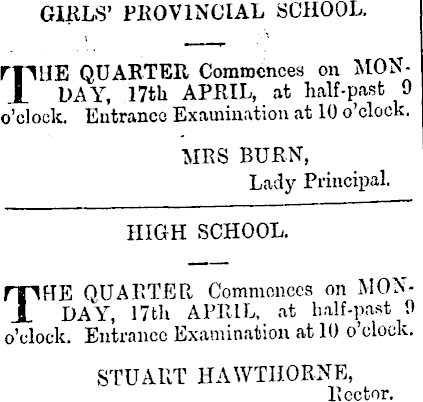 GIRLS' PROVINCIAL SCHOOL.

THE QUARTER Commences on MONDAY, 17th APRIL, at half-past 9 o'clock. Entrance Examination at 10 o'clock.

MRS BURN,
Lady Principal.

HIGH SCHOOL.

THE QUARTER Commences on MONDAY, 17th APRIL, at half-past 9 o'clock. Entrance Examination at 10 o'clock.

STUART HAWTHORNE,
Rector.